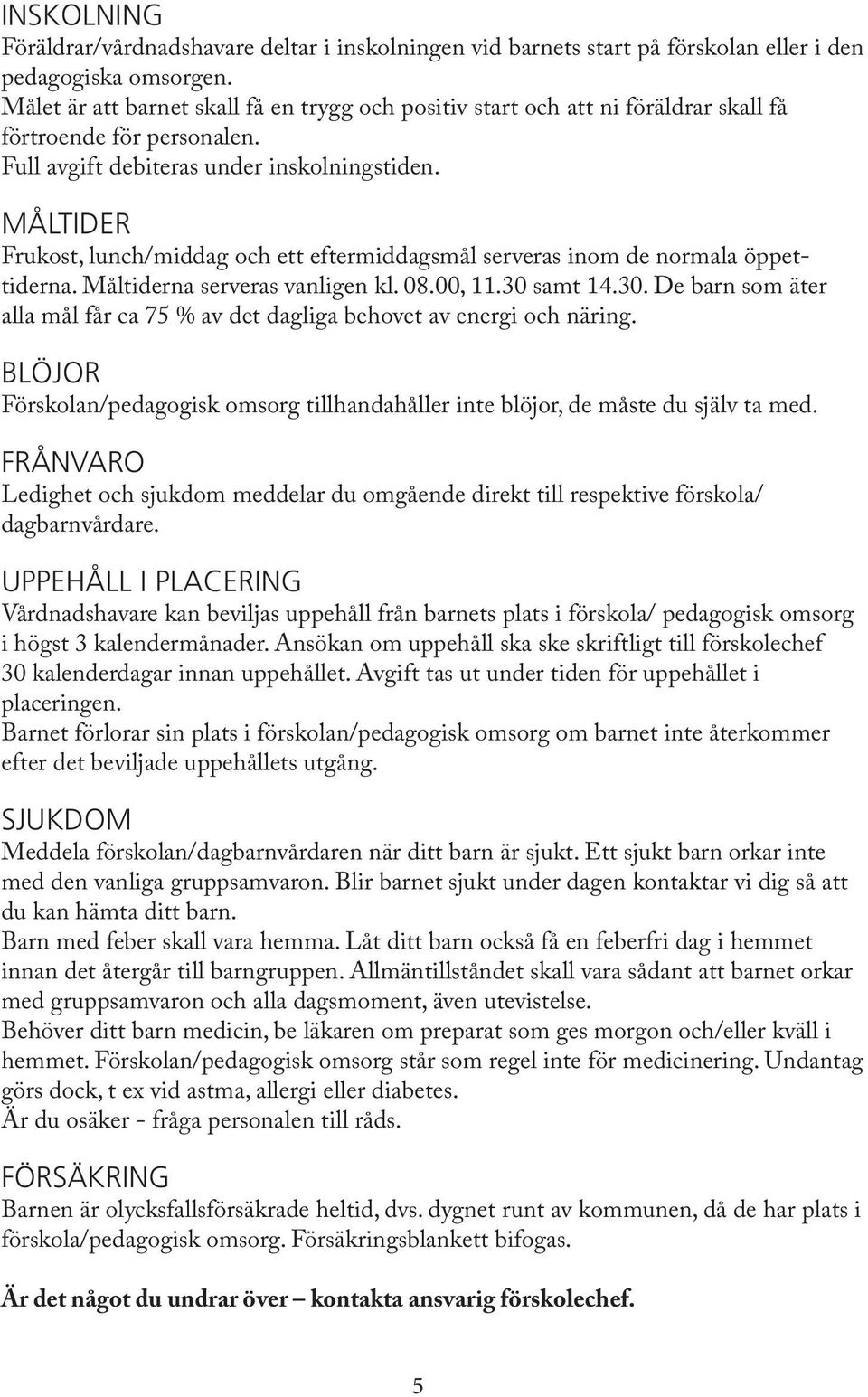 INSKOLNING
Föräldrar/vårdnadshavare deltar i inskolningen vid barnets start på förskolan eller i den pedagogiska omsorgen.
Målet är att barnet skall få en trygg och positiv start och att ni föräldrar skall få förtroende för personalen.
Full avgift debiteras under inskolningstiden.

MÅLTIDER
Frukost, lunch/middag och ett eftermiddagsmål serveras inom de normala öppettiderna. Måltiderna serveras vanligen kl. 08.00, 11.30 samt 14.30. De barn som äter alla mål får ca 75 % av det dagliga behovet av energi och näring.

BLÖJOR
Förskolan/pedagogisk omsorg tillhandahåller inte blöjor, de måste du själv ta med.

FRÅNVARO
Ledighet och sjukdom meddelar du omgående direkt till respektive förskola/ dagbarnvårdare.

UPPEHÅLL I PLACERING
Vårdnadshavare kan beviljas uppehåll från barnets plats i förskola/ pedagogisk omsorg i högst 3 kalendermånader. Ansökan om uppehåll ska ske skriftligt till förskolechef 30 kalenderdagar innan uppehållet. Avgift tas ut under tiden för uppehållet i placeringen.
Barnet förlorar sin plats i förskolan/pedagogisk omsorg om barnet inte återkommer efter det beviljade uppehållets utgång.

SJUKDOM
Meddela förskolan/dagbarnvårdaren när ditt barn är sjukt. Ett sjukt barn orkar inte med den vanliga gruppsamvaron. Blir barnet sjukt under dagen kontaktar vi dig så att du kan hämta ditt barn.
Barn med feber skall vara hemma. Låt ditt barn också få en feberfri dag i hemmet innan det återgår till barngruppen. Allmäntillståndet skall vara sådant att barnet orkar med gruppsamvaron och alla dagsmoment, även utevistelse.
Behöver ditt barn medicin, be läkaren om preparat som ges morgon och/eller kväll i hemmet. Förskolan/pedagogisk omsorg står som regel inte för medicinering. Undantag görs dock, t ex vid astma, allergi eller diabetes.
Är du osäker - fråga personalen till råds.

FÖRSÄKRING
Barnen är olycksfallsförsäkrade heltid, dvs. dygnet runt av kommunen, då de har plats i förskola/pedagogisk omsorg. Försäkringsblankett bifogas.

Är det något du undrar över – kontakta ansvarig förskolechef.

5